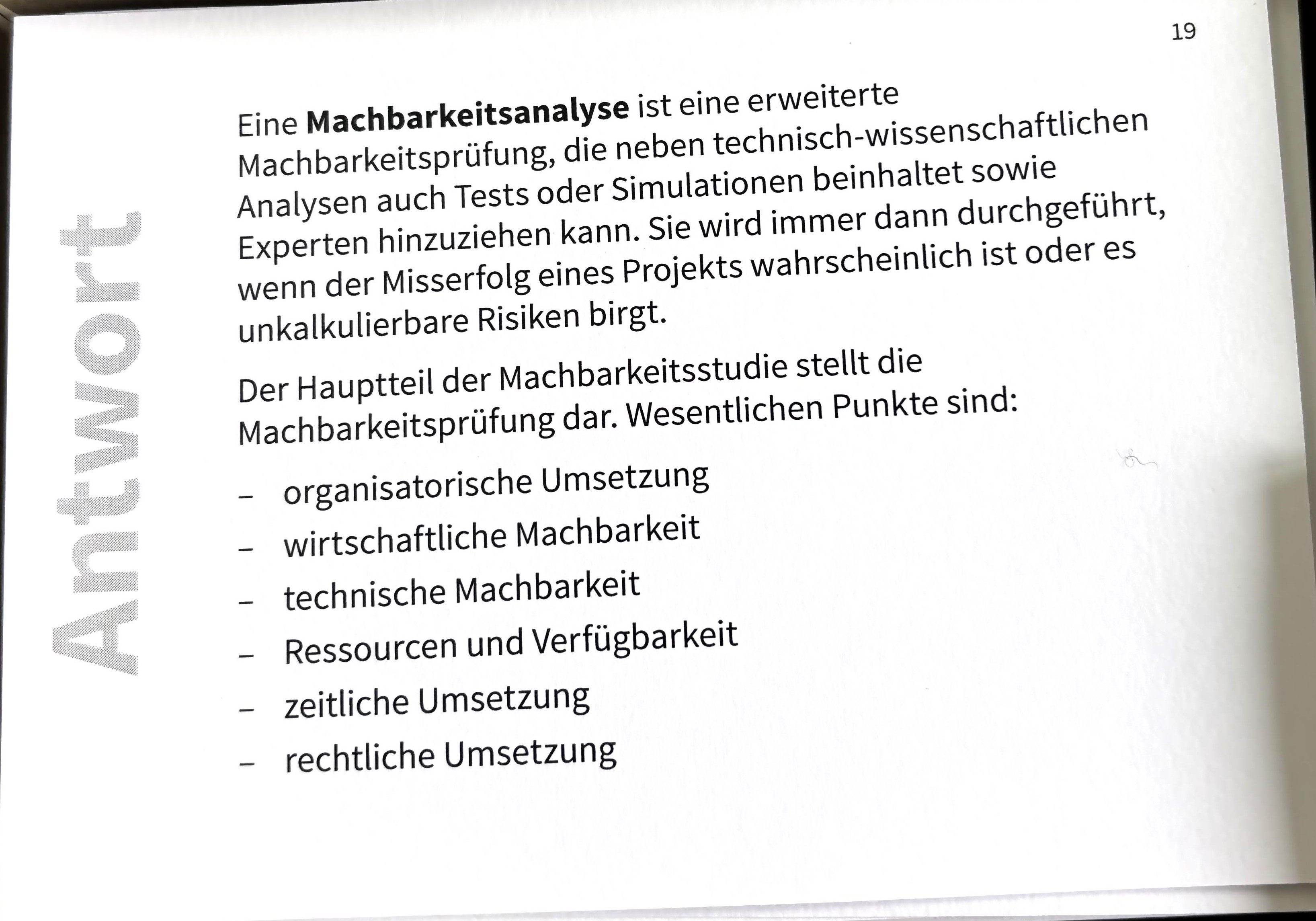 19

Antwort

Eine **Machbarkeitsanalyse** ist eine erweiterte Machbarkeitsprüfung, die neben technisch-wissenschaftlichen Analysen auch Tests oder Simulationen beinhaltet sowie Experten hinzuziehen kann. Sie wird immer dann durchgeführt, wenn der Misserfolg eines Projekts wahrscheinlich ist oder es unkalkulierbare Risiken birgt.

Der Hauptteil der Machbarkeitsstudie stellt die Machbarkeitsprüfung dar. Wesentlichen Punkte sind:

– organisatorische Umsetzung
– wirtschaftliche Machbarkeit
– technische Machbarkeit
– Ressourcen und Verfügbarkeit
– zeitliche Umsetzung
– rechtliche Umsetzung